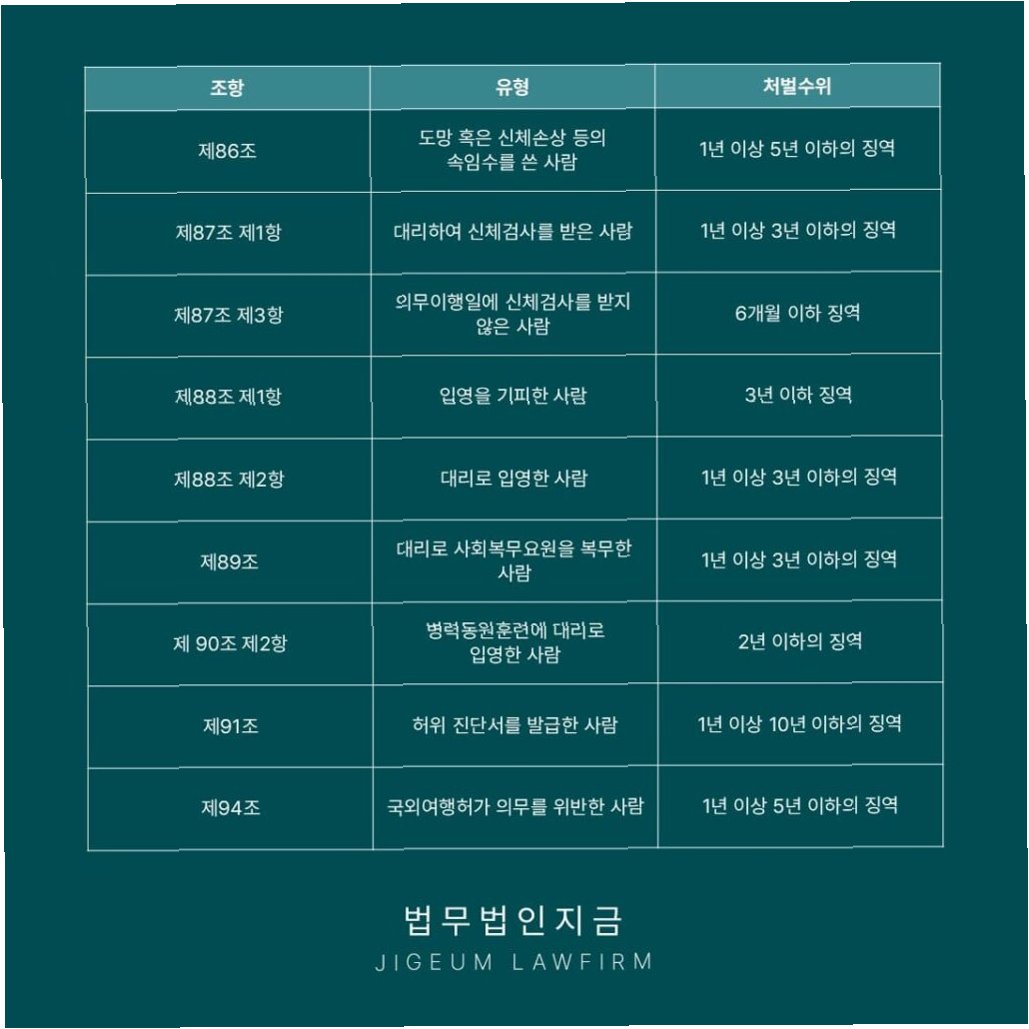 | 조항 | 유형 | 처벌수위 |
|---|---|---|
| 제86조 | 도망 혹은 신체손상 등의 속임수를 쓴 사람 | 1년 이상 5년 이하의 징역 |
| 제87조 제1항 | 대리하여 신체검사를 받은 사람 | 1년 이상 3년 이하의 징역 |
| 제87조 제3항 | 의무이행일에 신체검사를 받지 않은 사람 | 6개월 이하 징역 |
| 제88조 제1항 | 입영을 기피한 사람 | 3년 이하 징역 |
| 제88조 제2항 | 대리로 입영한 사람 | 1년 이상 3년 이하의 징역 |
| 제89조 | 대리로 사회복무요원을 복무한 사람 | 1년 이상 3년 이하의 징역 |
| 제 90조 제2항 | 병력동원훈련에 대리로 입영한 사람 | 2년 이하의 징역 |
| 제91조 | 허위 진단서를 발급한 사람 | 1년 이상 10년 이하의 징역 |
| 제94조 | 국외여행허가 의무를 위반한 사람 | 1년 이상 5년 이하의 징역 |

법무법인지금
JIGEUM LAWFIRM